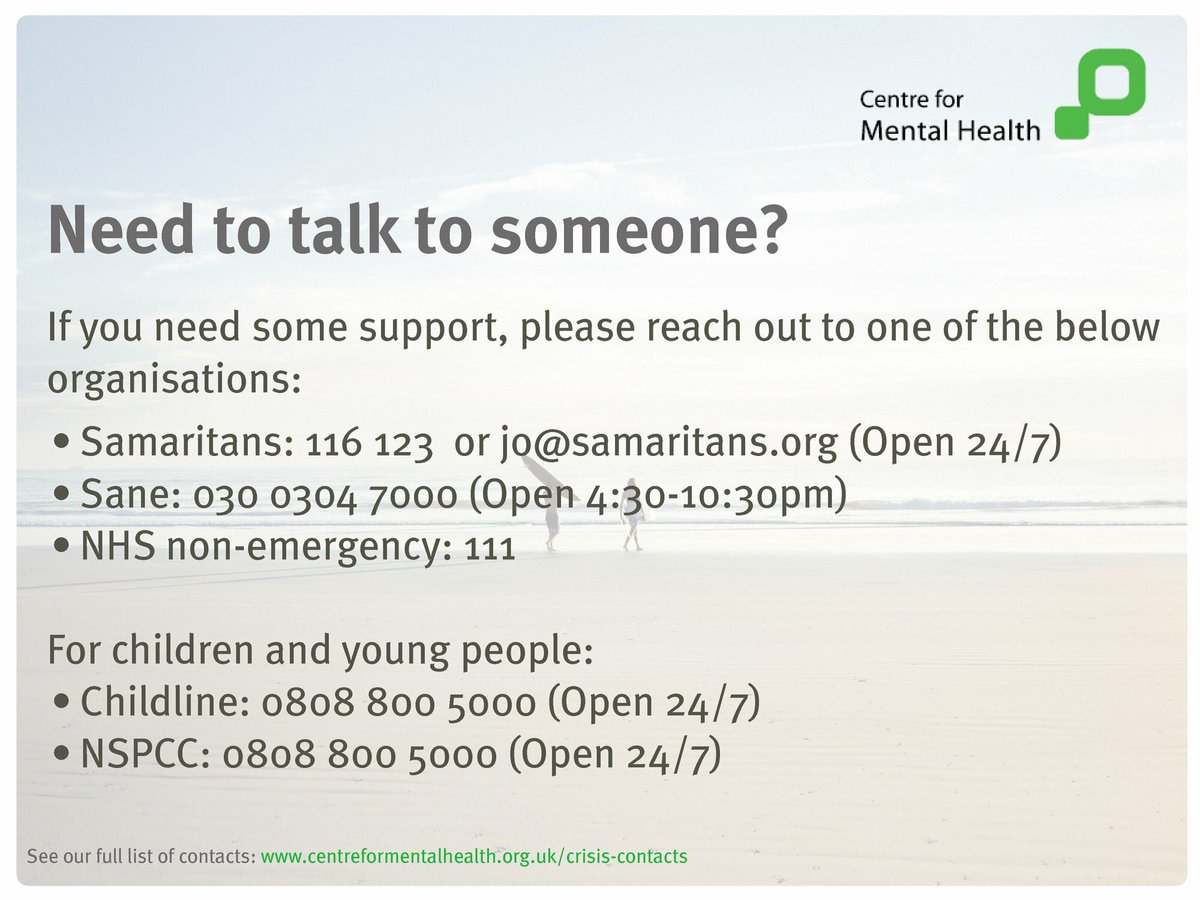 Centre for
Mental Health

Need to talk to someone?

If you need some support, please reach out to one of the below organisations:

• Samaritans: 116 123 or jo@samaritans.org (Open 24/7)
• Sane: 030 0304 7000 (Open 4:30-10:30pm)
• NHS non-emergency: 111

For children and young people:
• Childline: 0808 800 5000 (Open 24/7)
• NSPCC: 0808 800 5000 (Open 24/7)

See our full list of contacts: www.centreformentalhealth.org.uk/crisis-contacts